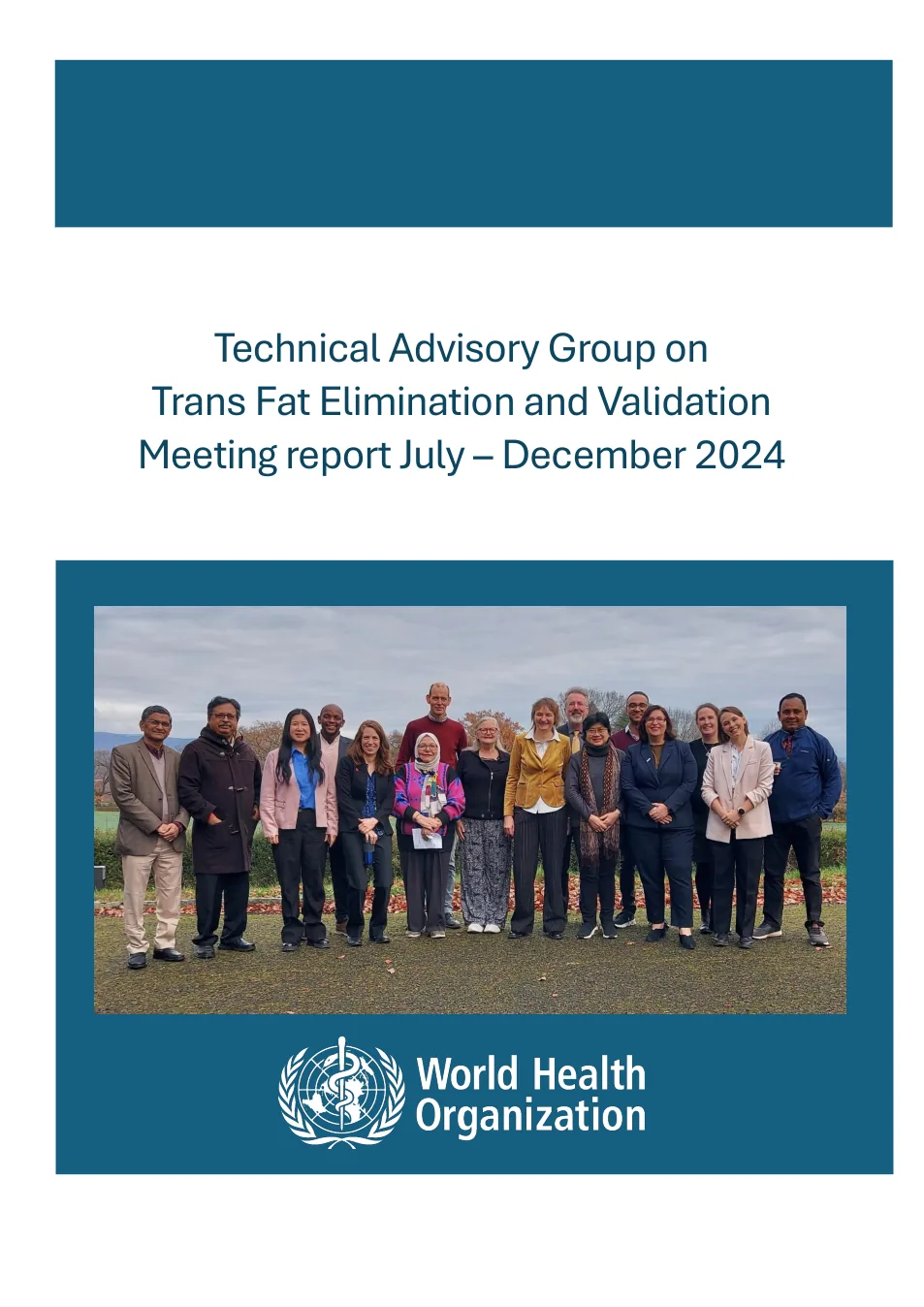 Technical Advisory Group on
Trans Fat Elimination and Validation
Meeting report July – December 2024

World Health
Organization